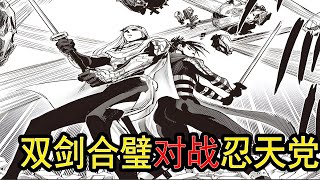 双剑合璧对战忍天党